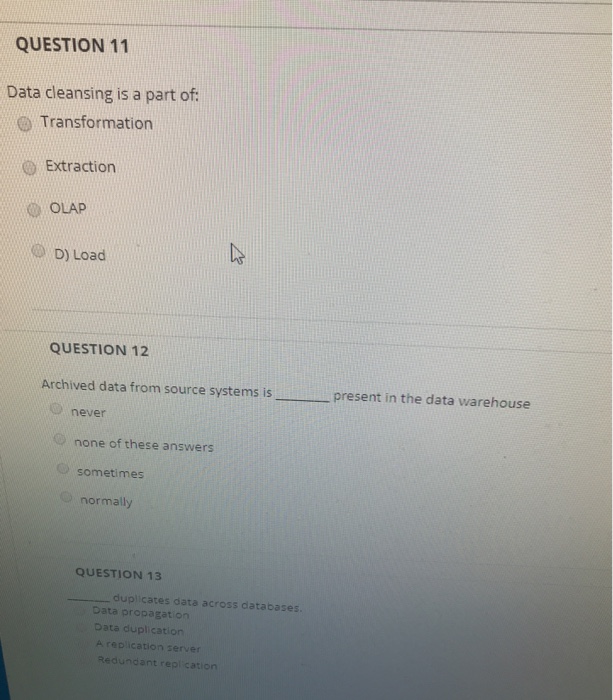 QUESTION 11

Data cleansing is a part of:

Transformation

Extraction

OLAP

D) Load

QUESTION 12

Archived data from source systems is ________ present in the data warehouse

never

none of these answers

sometimes

normally

QUESTION 13

________ duplicates data across databases.

Data propagation

Data duplication

A replication server

Redundant replication